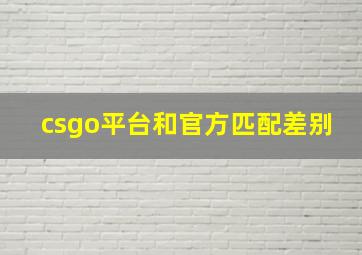 csgo平台和官方匹配差别